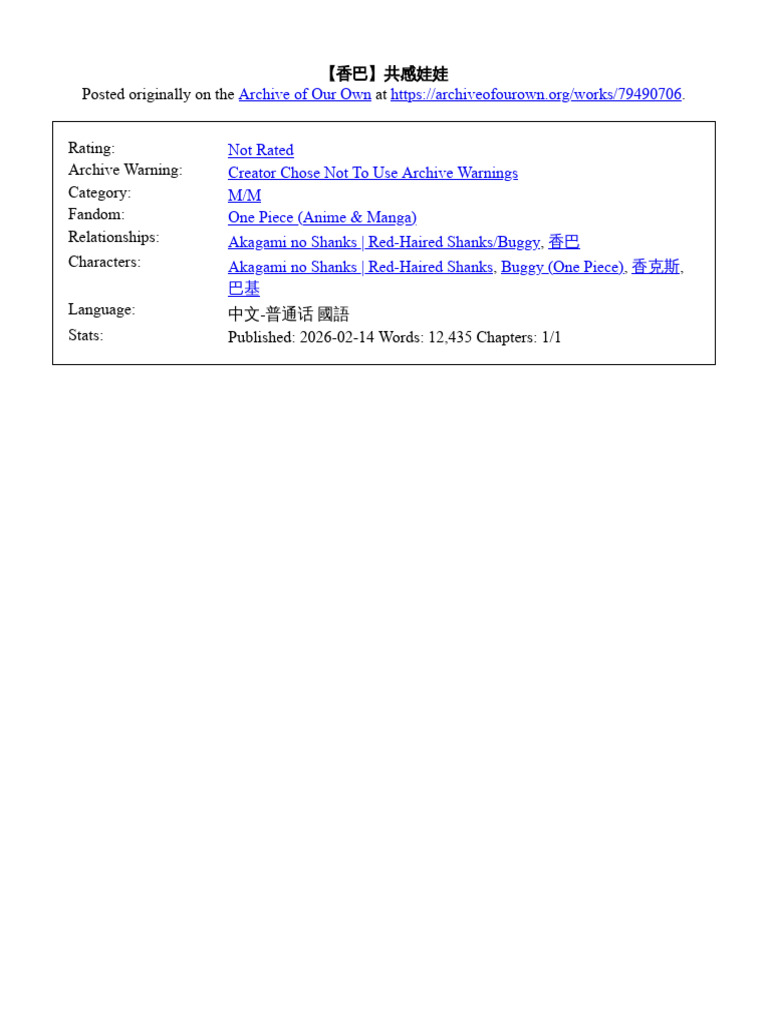 【香巴】共感娃娃
Posted originally on the Archive of Our Own at https://archiveofourown.org/works/79490706.

| | |
|---|---|
| Rating: | Not Rated |
| Archive Warning: | Creator Chose Not To Use Archive Warnings |
| Category: | M/M |
| Fandom: | One Piece (Anime & Manga) |
| Relationships: | Akagami no Shanks \| Red-Haired Shanks/Buggy, 香巴 |
| Characters: | Akagami no Shanks \| Red-Haired Shanks, Buggy (One Piece), 香克斯, 巴基 |
| Language: | 中文-普通话 國語 |
| Stats: | Published: 2026-02-14 Words: 12,435 Chapters: 1/1 |